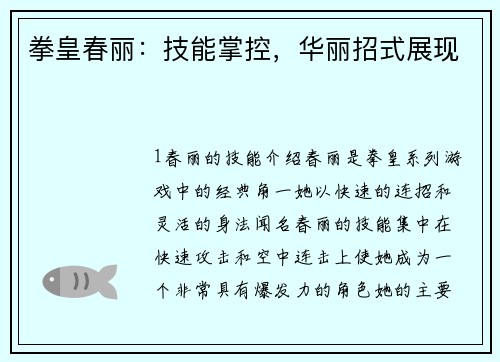 拳皇春丽：技能掌控，华丽招式展现

1春丽的技能介绍春丽是拳皇系列游戏中的经典角一她以快速的连招和灵活的身法闻名春丽的技能集中在快速攻击和空中连击上使她成为一个非常具有爆发力的角色她的主要